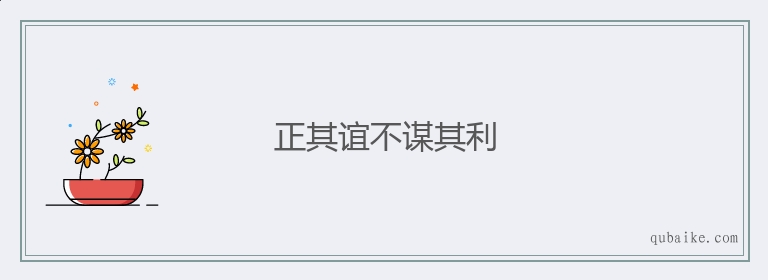 正其谊不谋其利

qubaike.com